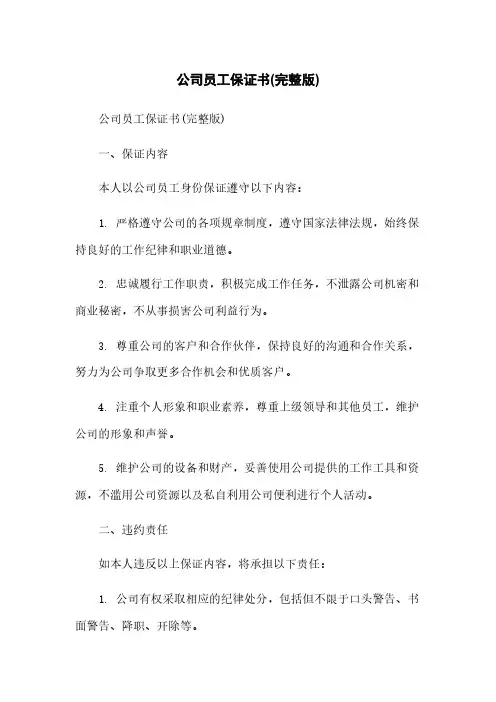 公司员工保证书(完整版)

公司员工保证书(完整版)

一、保证内容

本人以公司员工身份保证遵守以下内容：

1. 严格遵守公司的各项规章制度，遵守国家法律法规，始终保持良好的工作纪律和职业道德。

2. 忠诚履行工作职责，积极完成工作任务，不泄露公司机密和商业秘密，不从事损害公司利益行为。

3. 尊重公司的客户和合作伙伴，保持良好的沟通和合作关系，努力为公司争取更多合作机会和优质客户。

4. 注重个人形象和职业素养，尊重上级领导和其他员工，维护公司的形象和声誉。

5. 维护公司的设备和财产，妥善使用公司提供的工作工具和资源，不滥用公司资源以及私自利用公司便利进行个人活动。

二、违约责任

如本人违反以上保证内容，将承担以下责任：

1. 公司有权采取相应的纪律处分，包括但不限于口头警告、书面警告、降职、开除等。